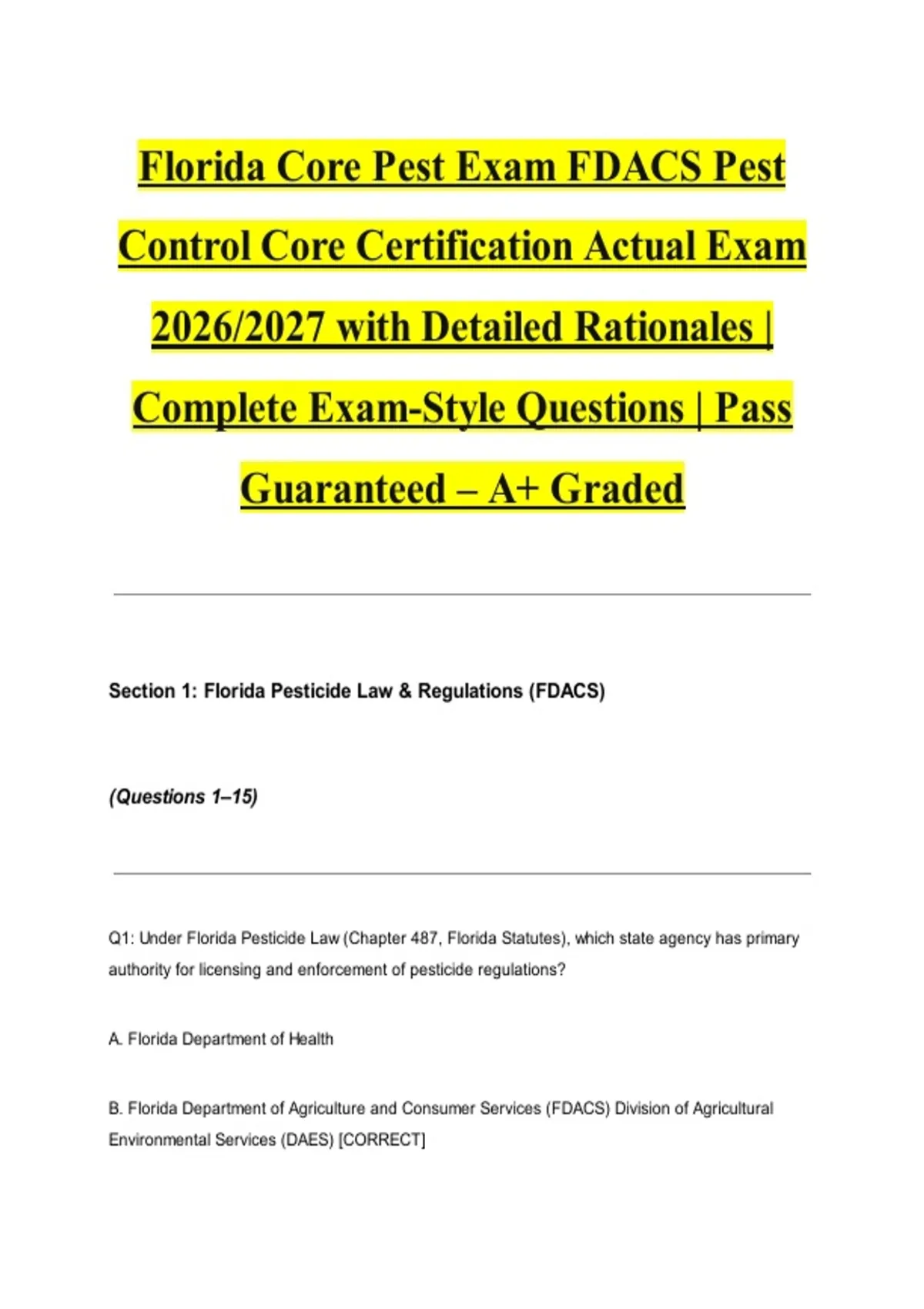 Florida Core Pest Exam FDACS Pest Control Core Certification Actual Exam 2026/2027 with Detailed Rationales | Complete Exam-Style Questions | Pass Guaranteed – A+ Graded

Section 1: Florida Pesticide Law & Regulations (FDACS)

(Questions 1–15)

Q1: Under Florida Pesticide Law (Chapter 487, Florida Statutes), which state agency has primary authority for licensing and enforcement of pesticide regulations?

A. Florida Department of Health

B. Florida Department of Agriculture and Consumer Services (FDACS) Division of Agricultural Environmental Services (DAES) [CORRECT]